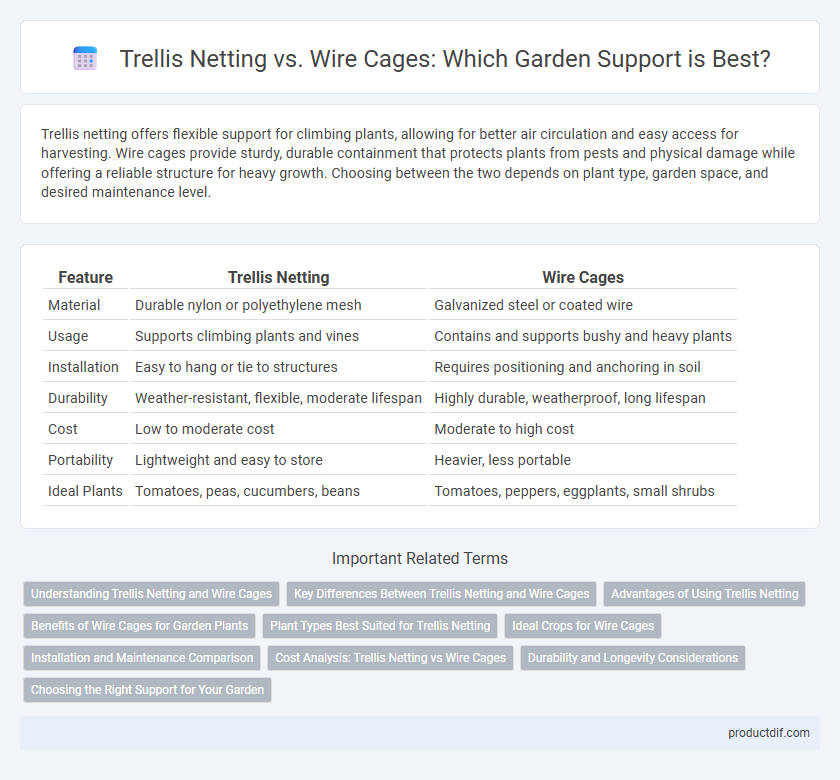 Trellis Netting vs. Wire Cages: Which Garden Support is Best?

Trellis netting offers flexible support for climbing plants, allowing for better air circulation and easy access for harvesting. Wire cages provide sturdy, durable containment that protects plants from pests and physical damage while offering a reliable structure for heavy growth. Choosing between the two depends on plant type, garden space, and desired maintenance level.

| Feature | Trellis Netting | Wire Cages |
|---|---|---|
| Material | Durable nylon or polyethylene mesh | Galvanized steel or coated wire |
| Usage | Supports climbing plants and vines | Contains and supports bushy and heavy plants |
| Installation | Easy to hang or tie to structures | Requires positioning and anchoring in soil |
| Durability | Weather-resistant, flexible, moderate lifespan | Highly durable, weatherproof, long lifespan |
| Cost | Low to moderate cost | Moderate to high cost |
| Portability | Lightweight and easy to store | Heavier, less portable |
| Ideal Plants | Tomatoes, peas, cucumbers, beans | Tomatoes, peppers, eggplants, small shrubs |

Important Related Terms

Understanding Trellis Netting and Wire Cages
Key Differences Between Trellis Netting and Wire Cages
Advantages of Using Trellis Netting
Benefits of Wire Cages for Garden Plants
Plant Types Best Suited for Trellis Netting
Ideal Crops for Wire Cages
Installation and Maintenance Comparison
Cost Analysis: Trellis Netting vs Wire Cages
Durability and Longevity Considerations
Choosing the Right Support for Your Garden

productdif.com